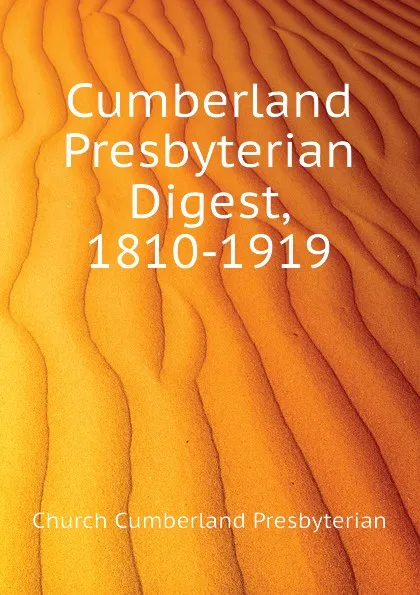 Cumberland Presbyterian Digest, 1810-1919

Church Cumberland Presbyterian